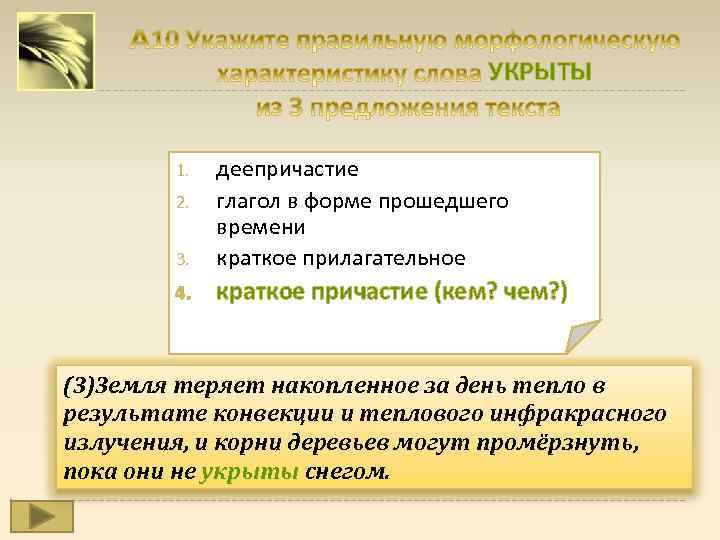 А10 Укажите правильную морфологическую характеристику слова УКРЫТЫ из 3 предложения текста

1. деепричастие
2. глагол в форме прошедшего времени
3. краткое прилагательное
4. краткое причастие (кем? чем?)

(3)Земля теряет накопленное за день тепло в результате конвекции и теплового инфракрасного излучения, и корни деревьев могут промёрзнуть, пока они не укрыты снегом.